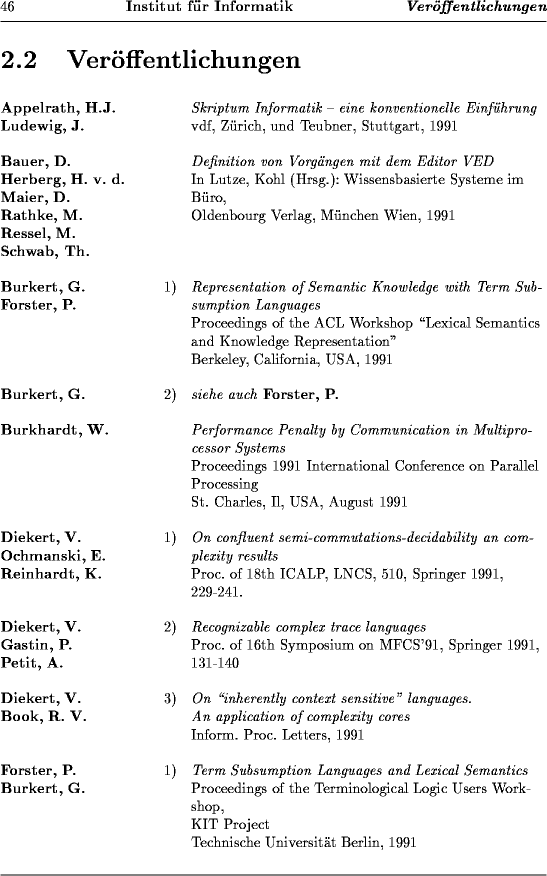 46 Institut für Informatik Veröffentlichungen

2.2 Veröffentlichungen

Appelrath, H.J.
Ludewig, J.
Skriptum Informatik – eine konventionelle Einführung
vdf, Zürich, und Teubner, Stuttgart, 1991

Bauer, D.
Herberg, H. v. d.
Maier, D.
Rathke, M.
Ressel, M.
Schwab, Th.
Definition von Vorgängen mit dem Editor VED
In Lutze, Kohl (Hrsg.): Wissensbasierte Systeme im Büro,
Oldenbourg Verlag, München Wien, 1991

Burkert, G.
Forster, P.
1) Representation of Semantic Knowledge with Term Subsumption Languages
Proceedings of the ACL Workshop "Lexical Semantics and Knowledge Representation"
Berkeley, California, USA, 1991

Burkert, G.
2) siehe auch Forster, P.

Burkhardt, W.
Performance Penalty by Communication in Multiprocessor Systems
Proceedings 1991 International Conference on Parallel Processing
St. Charles, Il, USA, August 1991

Diekert, V.
Ochmanski, E.
Reinhardt, K.
1) On confluent semi-commutations-decidability an complexity results
Proc. of 18th ICALP, LNCS, 510, Springer 1991, 229-241.

Diekert, V.
Gastin, P.
Petit, A.
2) Recognizable complex trace languages
Proc. of 16th Symposium on MFCS'91, Springer 1991, 131-140

Diekert, V.
Book, R. V.
3) On "inherently context sensitive" languages.
An application of complexity cores
Inform. Proc. Letters, 1991

Forster, P.
Burkert, G.
1) Term Subsumption Languages and Lexical Semantics
Proceedings of the Terminological Logic Users Workshop,
KIT Project
Technische Universität Berlin, 1991